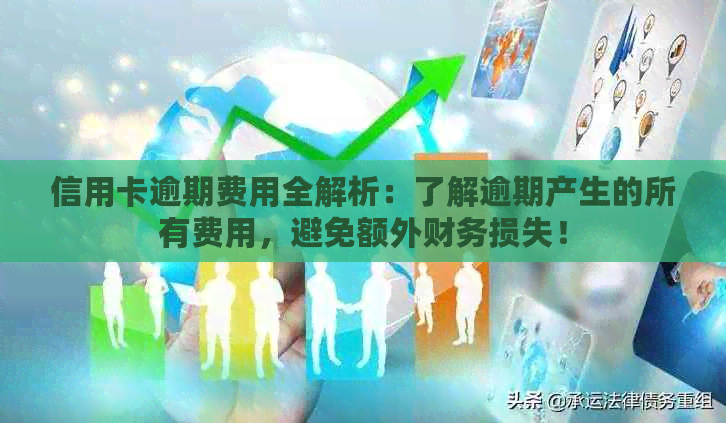 信用卡逾期费用全解析：了解逾期产生的所有费用，避免额外财务损失！

头条 @承运法律债务重组